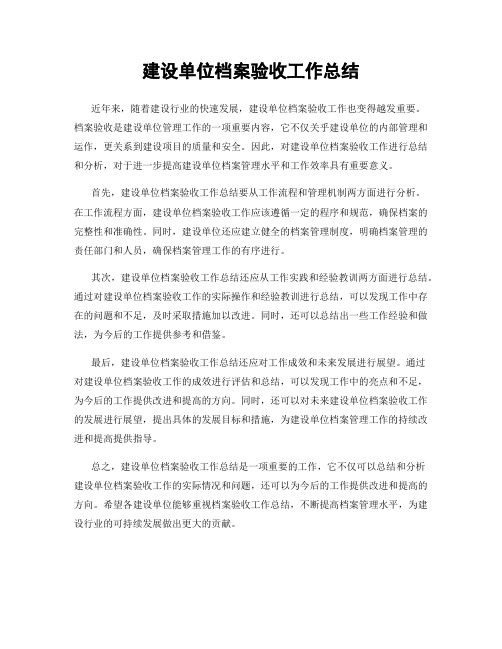 建设单位档案验收工作总结

近年来，随着建设行业的快速发展，建设单位档案验收工作也变得越发重要。档案验收是建设单位管理工作的一项重要内容，它不仅关乎建设单位的内部管理和运作，更关系到建设项目的质量和安全。因此，对建设单位档案验收工作进行总结和分析，对于进一步提高建设单位档案管理水平和工作效率具有重要意义。

首先，建设单位档案验收工作总结要从工作流程和管理机制两方面进行分析。在工作流程方面，建设单位档案验收工作应该遵循一定的程序和规范，确保档案的完整性和准确性。同时，建设单位还应建立健全的档案管理制度，明确档案管理的责任部门和人员，确保档案管理工作的有序进行。

其次，建设单位档案验收工作总结还应从工作实践和经验教训两方面进行总结。通过对建设单位档案验收工作的实际操作和经验教训进行总结，可以发现工作中存在的问题和不足，及时采取措施加以改进。同时，还可以总结出一些工作经验和做法，为今后的工作提供参考和借鉴。

最后，建设单位档案验收工作总结还应对工作成效和未来发展进行展望。通过对建设单位档案验收工作的成效进行评估和总结，可以发现工作中的亮点和不足，为今后的工作提供改进和提高的方向。同时，还可以对未来建设单位档案验收工作的发展进行展望，提出具体的发展目标和措施，为建设单位档案管理工作的持续改进和提高提供指导。

总之，建设单位档案验收工作总结是一项重要的工作，它不仅可以总结和分析建设单位档案验收工作的实际情况和问题，还可以为今后的工作提供改进和提高的方向。希望各建设单位能够重视档案验收工作总结，不断提高档案管理水平，为建设行业的可持续发展做出更大的贡献。